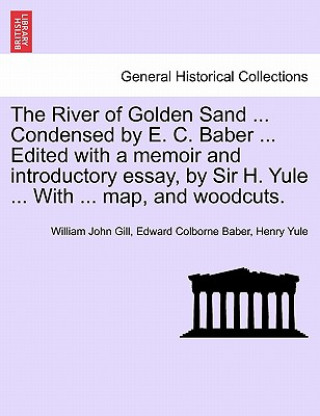 BRITISH LIBRARY

General Historical Collections

The River of Golden Sand ... Condensed by E. C. Baber ... Edited with a memoir and introductory essay, by Sir H. Yule ... With ... map, and woodcuts.

William John Gill, Edward Colborne Baber, Henry Yule